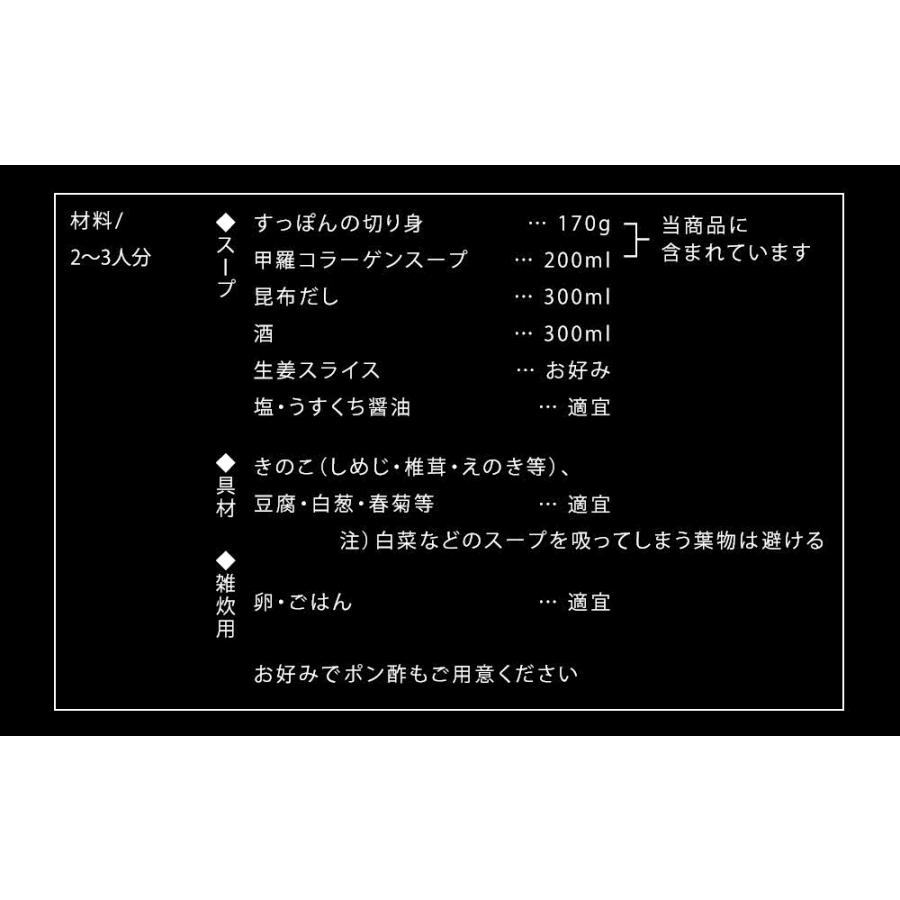 材料/
2〜3人分

◆スープ
すっぽんの切り身 … 170g
甲羅コラーゲンスープ … 200ml
当商品に含まれています
昆布だし … 300ml
酒 … 300ml
生姜スライス … お好み
塩・うすくち醤油 … 適宜

◆具材
きのこ（しめじ・椎茸・えのき等）、
豆腐・白葱・春菊等 … 適宜
注）白菜などのスープを吸ってしまう葉物は避ける

◆雑炊用
卵・ごはん … 適宜

お好みでポン酢もご用意ください